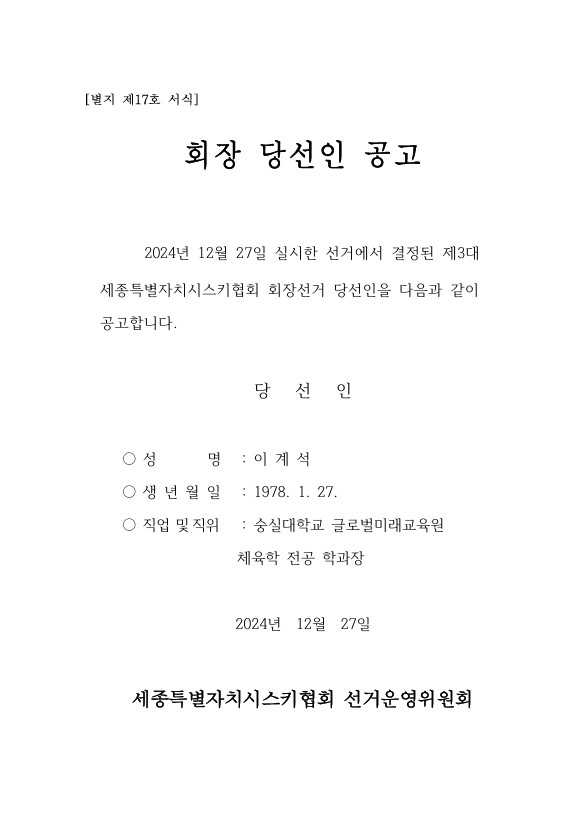 [별지 제17호 서식]

회장 당선인 공고

2024년 12월 27일 실시한 선거에서 결정된 제3대 세종특별자치시스키협회 회장선거 당선인을 다음과 같이 공고합니다.

당 선 인

○ 성 명 : 이 계 석

○ 생 년 월 일 : 1978. 1. 27.

○ 직업 및 직위 : 숭실대학교 글로벌미래교육원 체육학 전공 학과장

2024년 12월 27일

세종특별자치시스키협회 선거운영위원회